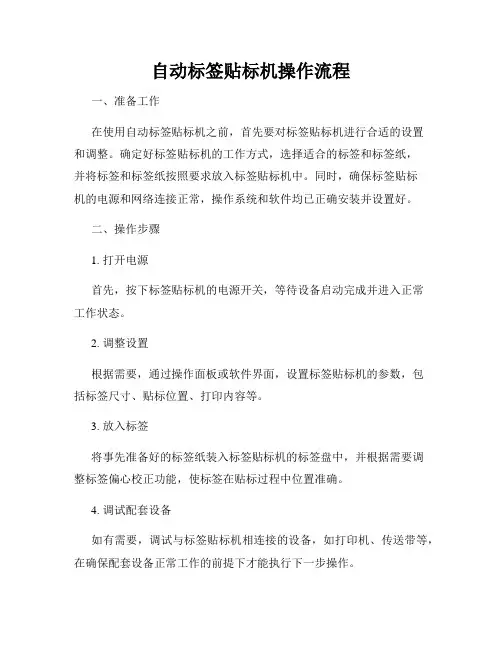 自动标签贴标机操作流程

一、准备工作

在使用自动标签贴标机之前，首先要对标签贴标机进行合适的设置和调整。确定好标签贴标机的工作方式，选择适合的标签和标签纸，并将标签和标签纸按照要求放入标签贴标机中。同时，确保标签贴标机的电源和网络连接正常，操作系统和软件均已正确安装并设置好。

二、操作步骤

1. 打开电源

首先，按下标签贴标机的电源开关，等待设备启动完成并进入正常工作状态。

2. 调整设置

根据需要，通过操作面板或软件界面，设置标签贴标机的参数，包括标签尺寸、贴标位置、打印内容等。

3. 放入标签

将事先准备好的标签纸装入标签贴标机的标签盘中，并根据需要调整标签偏心校正功能，使标签在贴标过程中位置准确。

4. 调试配套设备

如有需要，调试与标签贴标机相连接的设备，如打印机、传送带等，在确保配套设备正常工作的前提下才能执行下一步操作。